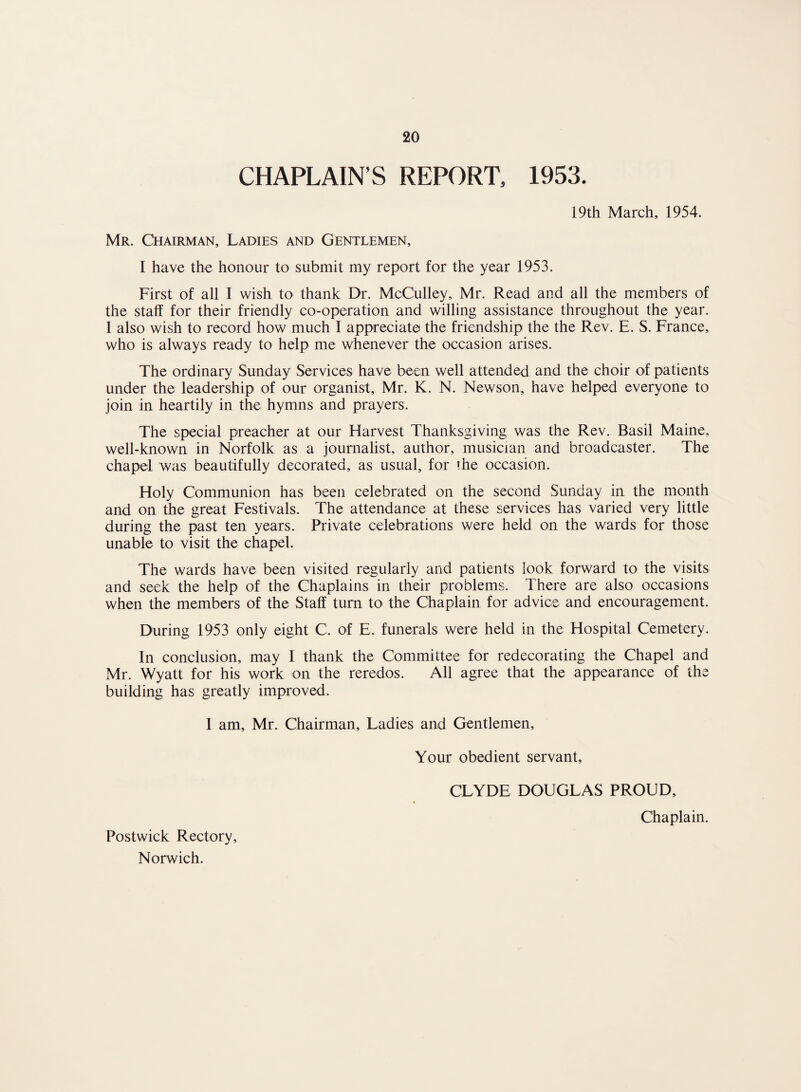 20

CHAPLAIN'S REPORT, 1953.

19th March, 1954.

Mr. Chairman, Ladies and Gentlemen,

I have the honour to submit my report for the year 1953.

First of all I wish to thank Dr. McCulley, Mr. Read and all the members of the staff for their friendly co-operation and willing assistance throughout the year. I also wish to record how much I appreciate the friendship the the Rev. E. S. France, who is always ready to help me whenever the occasion arises.

The ordinary Sunday Services have been well attended and the choir of patients under the leadership of our organist, Mr. K. N. Newson, have helped everyone to join in heartily in the hymns and prayers.

The special preacher at our Harvest Thanksgiving was the Rev. Basil Maine, well-known in Norfolk as a journalist, author, musician and broadcaster. The chapel was beautifully decorated, as usual, for the occasion.

Holy Communion has been celebrated on the second Sunday in the month and on the great Festivals. The attendance at these services has varied very little during the past ten years. Private celebrations were held on the wards for those unable to visit the chapel.

The wards have been visited regularly and patients look forward to the visits and seek the help of the Chaplains in their problems. There are also occasions when the members of the Staff turn to the Chaplain for advice and encouragement.

During 1953 only eight C. of E. funerals were held in the Hospital Cemetery.

In conclusion, may I thank the Committee for redecorating the Chapel and Mr. Wyatt for his work on the reredos. All agree that the appearance of the building has greatly improved.

I am, Mr. Chairman, Ladies and Gentlemen,

Your obedient servant,

CLYDE DOUGLAS PROUD,

Chaplain.

Postwick Rectory,
Norwich.